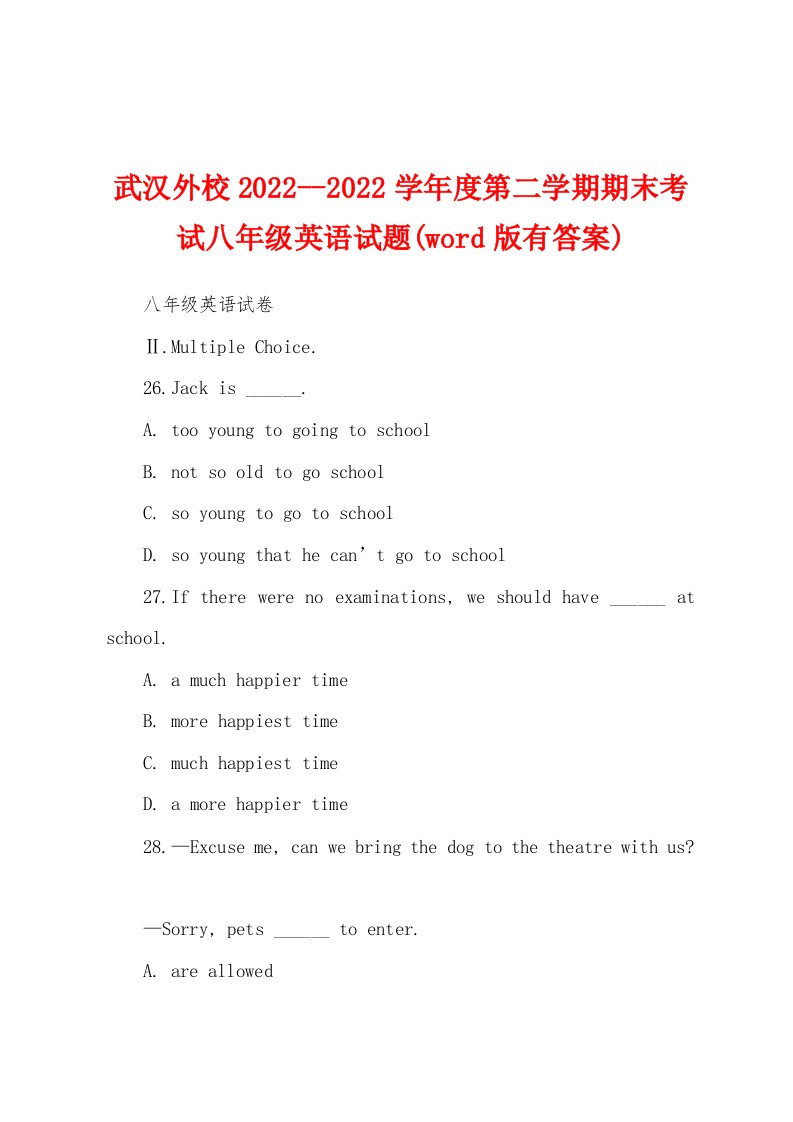 武汉外校2022—2022学年度第二学期期末考试八年级英语试题(word版有答案)

八年级英语试卷

Ⅱ.Multiple Choice.

26.Jack is ______.

A. too young to going to school

B. not so old to go school

C. so young to go to school

D. so young that he can’t go to school

27.If there were no examinations, we should have ______ at school.

A. a much happier time

B. more happiest time

C. much happiest time

D. a more happier time

28.—Excuse me, can we bring the dog to the theatre with us?

—Sorry, pets ______ to enter.

A. are allowed